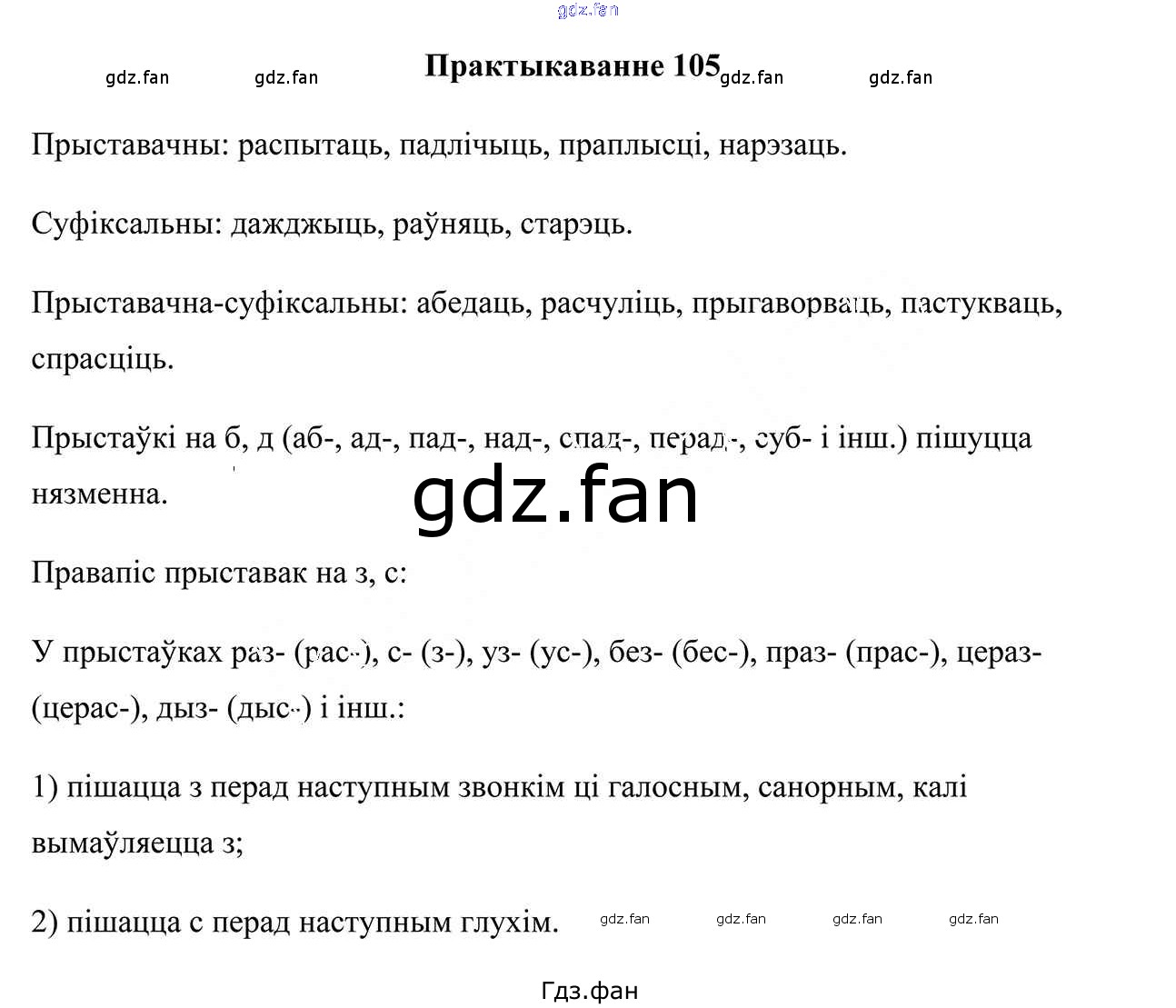 gdz.fan

gdz.fan gdz.fan Практыкаванне 105 gdz.fan gdz.fan

Прыставачны: распытаць, падлічыць, праплысці, нарэзаць.

Суфіксальны: дажджыць, раўняць, старэць.

Прыставачна-суфіксальны: абедаць, расчуліць, прыгаворваць, пастукваць, спрасціць.

Прыстаўкі на б, д (аб-, ад-, пад-, над-, спад-, перад-, суб- і інш.) пішуцца нязменна.

gdz.fan

Правапіс прыставак на з, с:

У прыстаўках раз- (рас-), с- (з-), уз- (ус-), без- (бес-), праз- (прас-), цераз- (церас-), дыз- (дыс-) і інш.:

1) пішацца з перад наступным звонкім ці галосным, санорным, калі вымаўляецца з;

2) пішацца с перад наступным глухім. gdz.fan gdz.fan gdz.fan gdz.fan

Гдз.фан